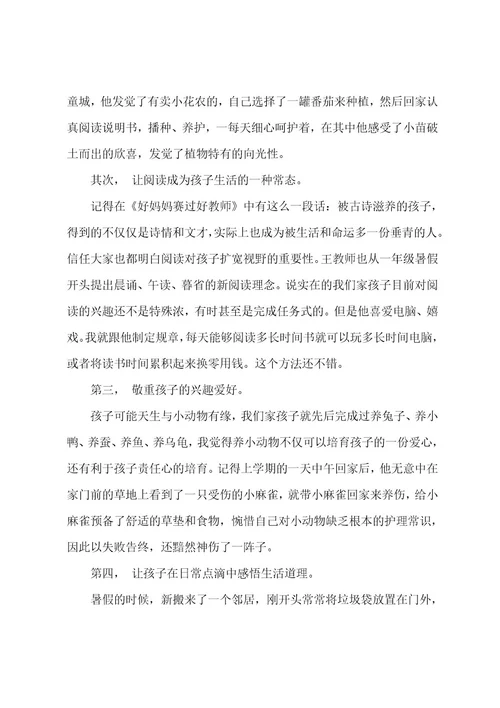 童城，他发觉了有卖小花农的，自己选择了一罐番茄来种植，然后回家认真阅读说明书，播种、养护，一每天细心呵护着，在其中他感受了小苗破土而出的欣喜，发觉了植物特有的向光性。

其次， 让阅读成为孩子生活的一种常态。

记得在《好妈妈赛过好教师》中有这么一段话：被古诗滋养的孩子，得到的不仅仅是诗情和文才，实际上也成为被生活和命运多一份垂青的人。信任大家也都明白阅读对孩子扩宽视野的重要性。王教师也从一年级暑假开头提出晨诵、午读、暮省的新阅读理念。说实在的我们家孩子目前对阅读的兴趣还不是特殊浓，有时甚至是完成任务式的。但是他喜爱电脑、嬉戏。我就跟他制定规章，每天能够阅读多长时间书就可以玩多长时间电脑，或者将读书时间累积起来换零用钱。这个方法还不错。

第三， 敬重孩子的兴趣爱好。

孩子可能天生与小动物有缘，我们家孩子就先后完成过养兔子、养小鸭、养蚕、养鱼、养乌龟，我觉得养小动物不仅可以培育孩子的一份爱心，还有利于孩子责任心的培育。记得上学期的一天中午回家后，他无意中在家门前的草地上看到了一只受伤的小麻雀，就带小麻雀回家来养伤，给小麻雀预备了舒适的草垫和食物，惋惜自己对小动物缺乏根本的护理常识，因此以失败告终，还黯然神伤了一阵子。

第四， 让孩子在日常点滴中感悟生活道理。

暑假的时候，新搬来了一个邻居，刚开头常常将垃圾袋放置在门外，